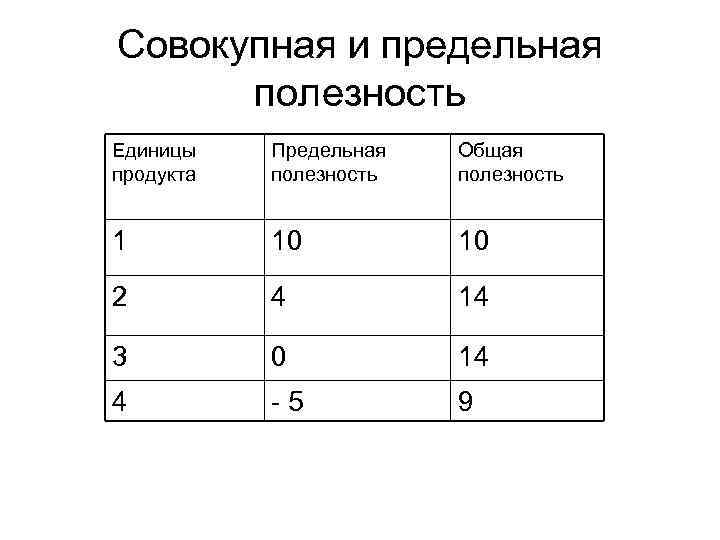 Совокупная и предельная полезность

| Единицы продукта | Предельная полезность | Общая полезность |
|---|---|---|
| 1 | 10 | 10 |
| 2 | 4 | 14 |
| 3 | 0 | 14 |
| 4 | - 5 | 9 |